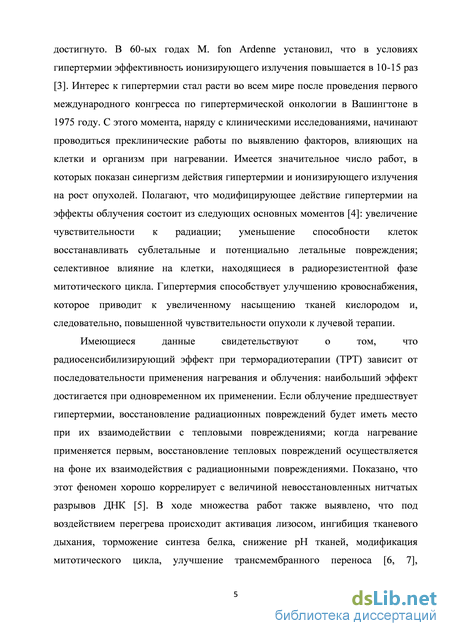 достигнуто. В 60-ых годах M. fon Ardenne установил, что в условиях гипертермии эффективность ионизирующего излучения повышается в 10-15 раз [3]. Интерес к гипертермии стал расти во всем мире после проведения первого международного конгресса по гипертермической онкологии в Вашингтоне в 1975 году. С этого момента, наряду с клиническими исследованиями, начинают проводиться преклинические работы по выявлению факторов, влияющих на клетки и организм при нагревании. Имеется значительное число работ, в которых показан синергизм действия гипертермии и ионизирующего излучения на рост опухолей. Полагают, что модифицирующее действие гипертермии на эффекты облучения состоит из следующих основных моментов [4]: увеличение чувствительности к радиации; уменьшение способности клеток восстанавливать сублетальные и потенциально летальные повреждения; селективное влияние на клетки, находящиеся в радиорезистентной фазе митотического цикла. Гипертермия способствует улучшению кровоснабжения, которое приводит к увеличенному насыщению тканей кислородом и, следовательно, повышенной чувствительности опухоли к лучевой терапии.

Имеющиеся данные свидетельствуют о том, что радиосенсибилизирующий эффект при терморадиотерапии (ТРТ) зависит от последовательности применения нагревания и облучения: наибольший эффект достигается при одновременном их применении. Если облучение предшествует гипертермии, восстановление радиационных повреждений будет иметь место при их взаимодействии с тепловыми повреждениями; когда нагревание применяется первым, восстановление тепловых повреждений осуществляется на фоне их взаимодействия с радиационными повреждениями. Показано, что этот феномен хорошо коррелирует с величиной невосстановленных нитчатых разрывов ДНК [5]. В ходе множества работ также выявлено, что под воздействием перегрева происходит активация лизосом, ингибиция тканевого дыхания, торможение синтеза белка, снижение pH тканей, модификация митотического цикла, улучшение трансмембранного переноса [6, 7],

5

dsLib.net
библиотека диссертаций